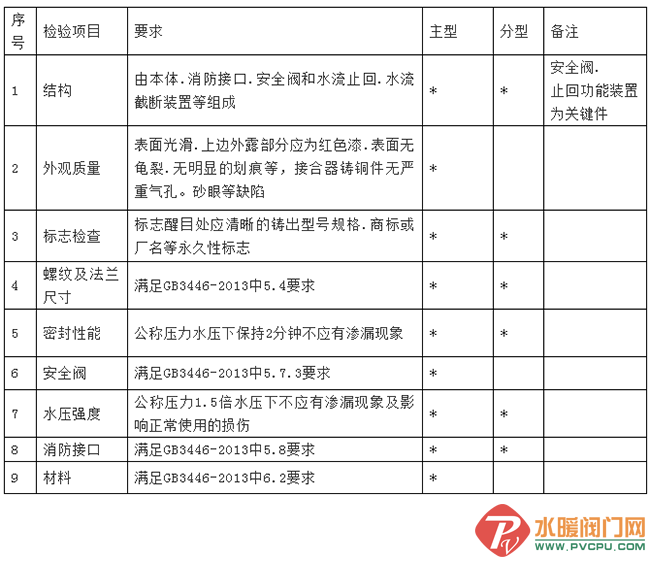 | 序号 | 检验项目 | 要求 | 主型 | 分型 | 备注 |
|---|---|---|---|---|---|
| 1 | 结构 | 由本体.消防接口.安全阀和水流止回.水流截断装置等组成 | * | * | 安全阀.止回功能装置为关键件 |
| 2 | 外观质量 | 表面光滑.上边外露部分应为红色漆.表面无龟裂.无明显的划痕等，接合器铸铜件无严重气孔。砂眼等缺陷 | * | | |
| 3 | 标志检查 | 标志醒目处应清晰的铸出型号规格.商标或厂名等永久性标志 | * | * | |
| 4 | 螺纹及法兰尺寸 | 满足GB3446-2013中5.4要求 | * | * | |
| 5 | 密封性能 | 公称压力水压下保持2分钟不应有渗漏现象 | * | * | |
| 6 | 安全阀 | 满足GB3446-2013中5.7.3要求 | * | | |
| 7 | 水压强度 | 公称压力1.5倍水压下不应有渗漏现象及影响正常使用的损伤 | * | * | |
| 8 | 消防接口 | 满足GB3446-2013中5.8要求 | * | * | |
| 9 | 材料 | 满足GB3446-2013中6.2要求 | * | | |

水暖阀门网
WWW.PVCPU.COM